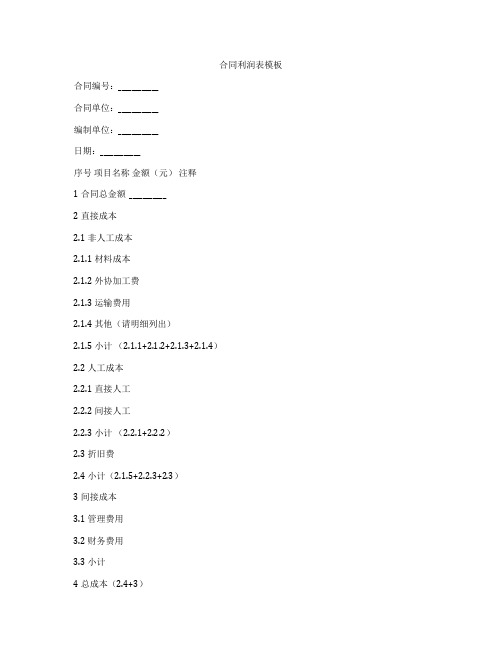 合同利润表模板

合同编号：________

合同单位：________

编制单位：________

日期：________

序号 项目名称 金额（元） 注释

1 合同总金额 ________

2 直接成本

2.1 非人工成本

2.1.1 材料成本

2.1.2 外协加工费

2.1.3 运输费用

2.1.4 其他（请明细列出）

2.1.5 小计 （2.1.1+2.1.2+2.1.3+2.1.4）

2.2 人工成本

2.2.1 直接人工

2.2.2 间接人工

2.2.3 小计 （2.2.1+2.2.2）

2.3 折旧费

2.4 小计（2.1.5+2.2.3+2.3）

3 间接成本

3.1 管理费用

3.2 财务费用

3.3 小计

4 总成本（2.4+3）